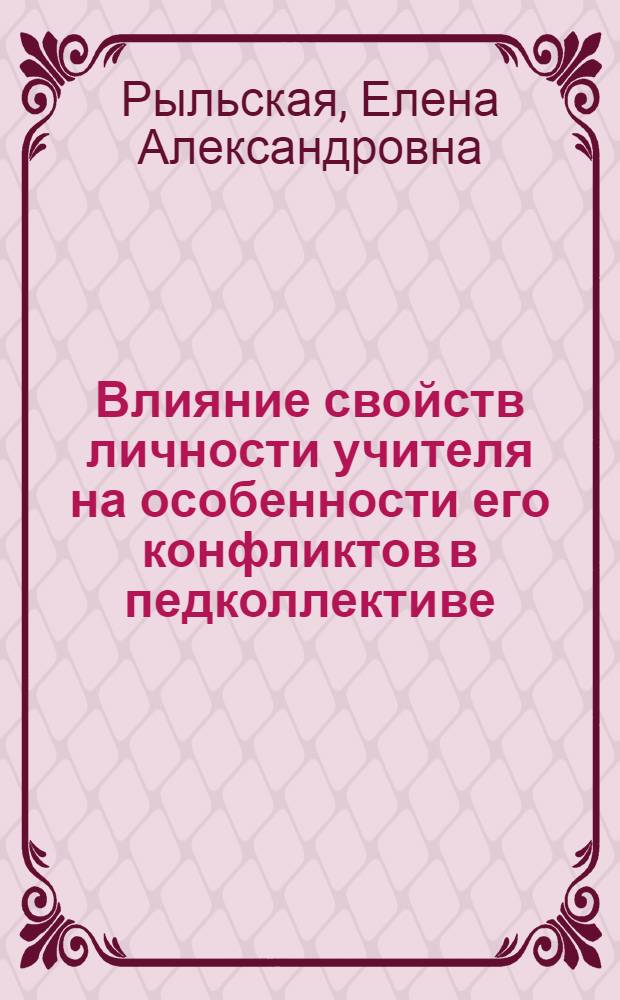 Рыльская, Елена Александровна

Влияние свойств личности учителя на особенности его конфликтов в педколлективе